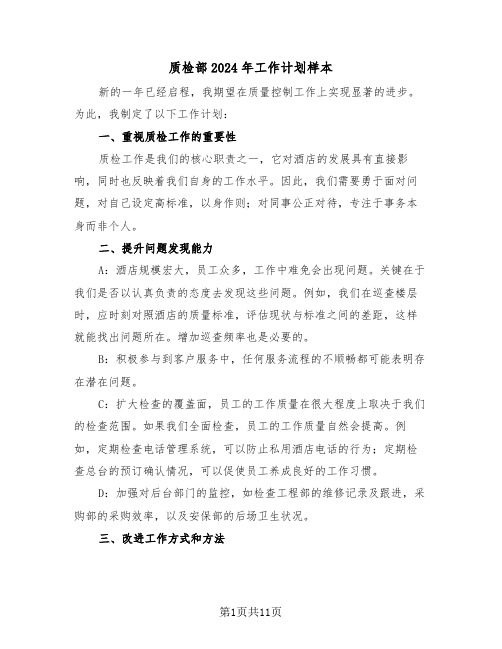 质检部2024年工作计划样本

新的一年已经启程，我期望在质量控制工作上实现显著的进步。为此，我制定了以下工作计划：

一、重视质检工作的重要性

质检工作是我们的核心职责之一，它对酒店的发展具有直接影响，同时也反映着我们自身的工作水平。因此，我们需要勇于面对问题，对自己设定高标准，以身作则；对同事公正对待，专注于事务本身而非个人。

二、提升问题发现能力

A：酒店规模宏大，员工众多，工作中难免会出现问题。关键在于我们是否以认真负责的态度去发现这些问题。例如，我们在巡查楼层时，应时刻对照酒店的质量标准，评估现状与标准之间的差距，这样就能找出问题所在。增加巡查频率也是必要的。

B：积极参与到客户服务中，任何服务流程的不顺畅都可能表明存在潜在问题。

C：扩大检查的覆盖面，员工的工作质量在很大程度上取决于我们的检查范围。如果我们全面检查，员工的工作质量自然会提高。例如，定期检查电话管理系统，可以防止私用酒店电话的行为；定期检查总台的预订确认情况，可以促使员工养成良好的工作习惯。

D：加强对后台部门的监控，如检查工程部的维修记录及跟进，采购部的采购效率，以及安保部的后场卫生状况。

三、改进工作方式和方法

第1页共11页